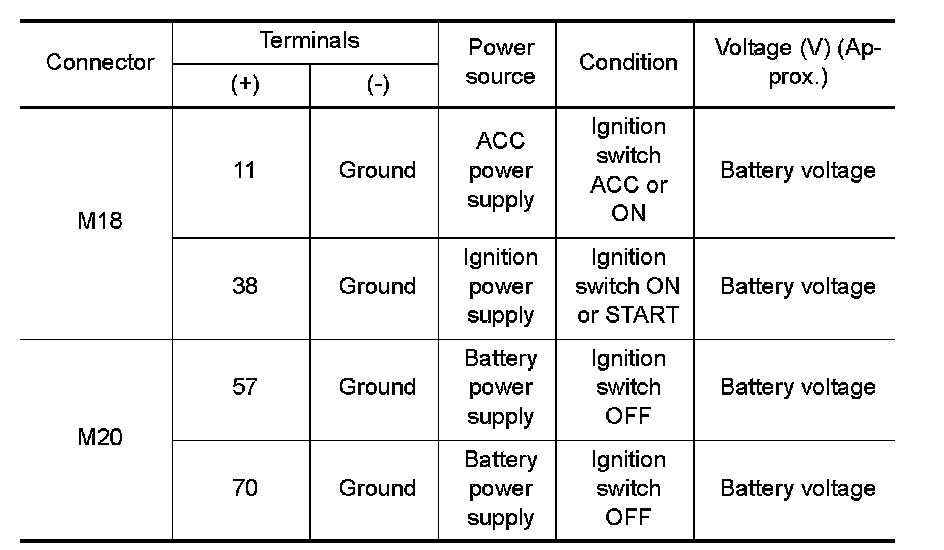 | Connector | Terminals |  | Power source | Condition | Voltage (V) (Approx.) |
|---|---|---|---|---|---|
|  | (+) | (-) |  |  |  |
| M18 | 11 | Ground | ACC power supply | Ignition switch ACC or ON | Battery voltage |
|  | 38 | Ground | Ignition power supply | Ignition switch ON or START | Battery voltage |
| M20 | 57 | Ground | Battery power supply | Ignition switch OFF | Battery voltage |
|  | 70 | Ground | Battery power supply | Ignition switch OFF | Battery voltage |